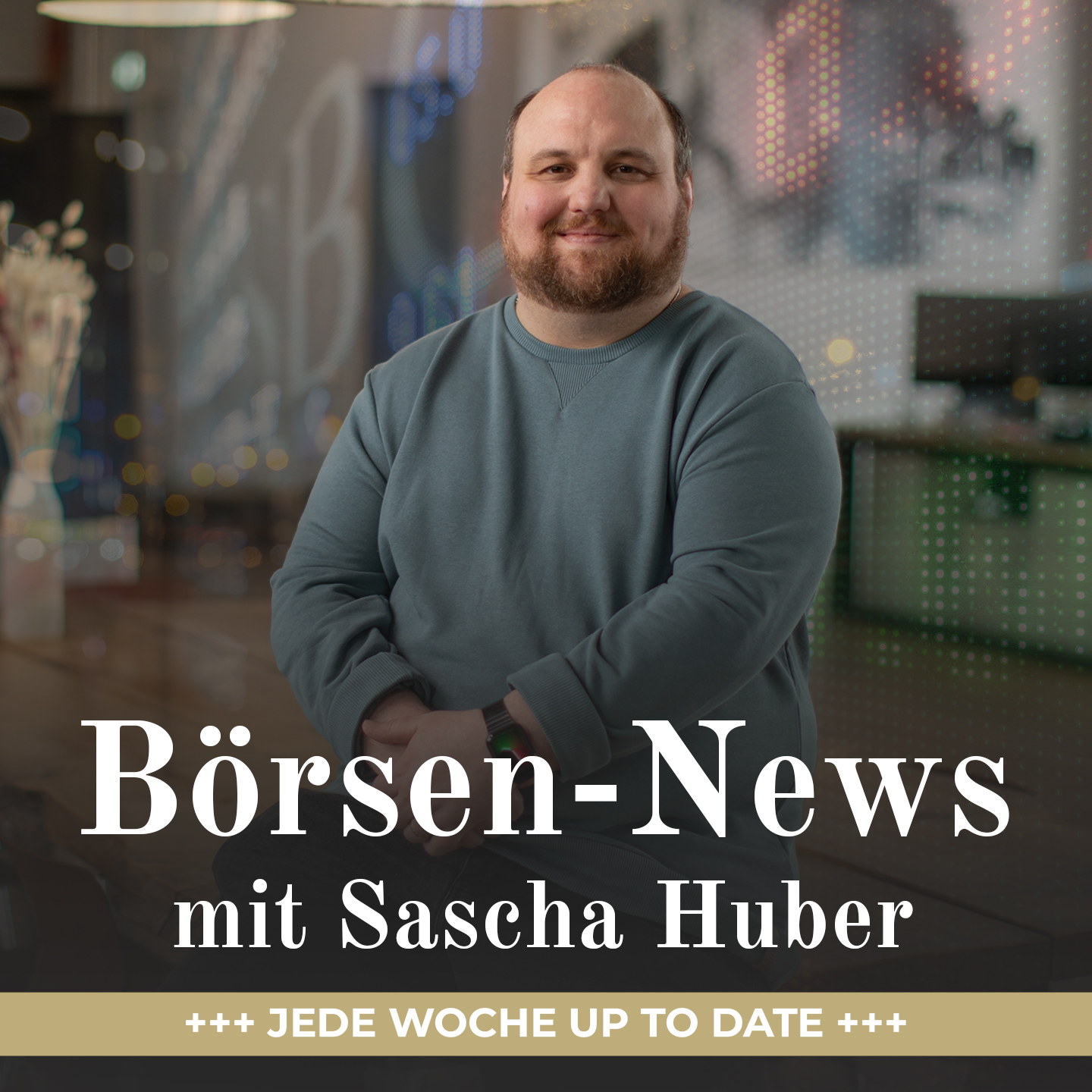 Börsen-News
mit Sascha Huber

+++ JEDE WOCHE UP TO DATE +++